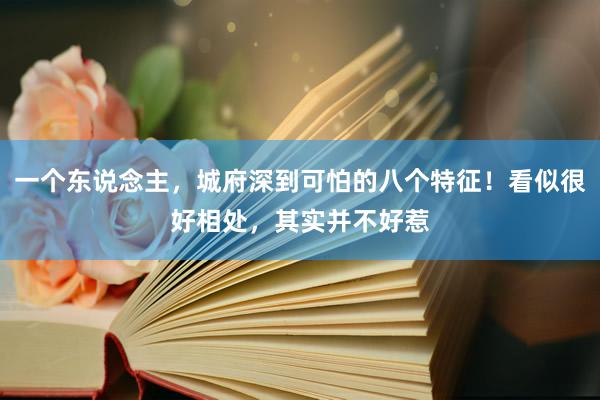 一个东说念主，城府深到可怕的八个特征！看似很好相处，其实并不好惹